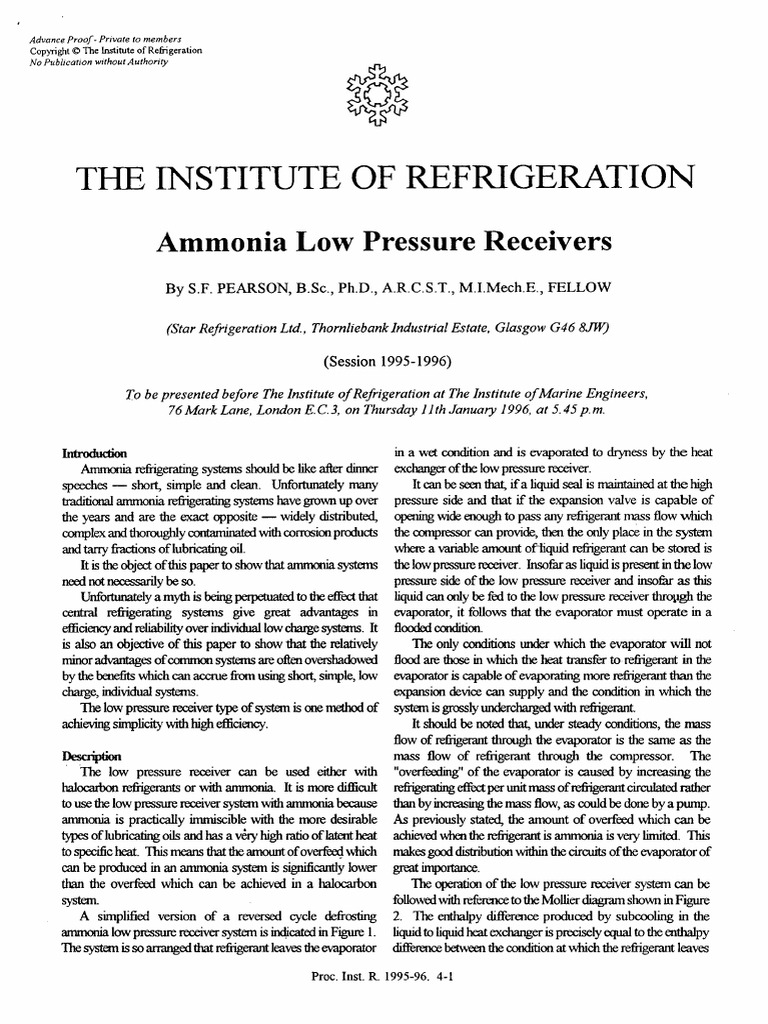 Advance Proof - Private to members
Copyright © The Institute of Refrigeration
No Publication without Authority

THE INSTITUTE OF REFRIGERATION

Ammonia Low Pressure Receivers

By S.F. PEARSON, B.Sc., Ph.D., A.R.C.S.T., M.I.Mech.E., FELLOW

(Star Refrigeration Ltd., Thornliebank Industrial Estate, Glasgow G46 8JW)

(Session 1995-1996)

To be presented before The Institute of Refrigeration at The Institute of Marine Engineers, 76 Mark Lane, London E.C.3, on Thursday 11th January 1996, at 5.45 p.m.

Introduction

Ammonia refrigerating systems should be like after dinner speeches — short, simple and clean. Unfortunately many traditional ammonia refrigerating systems have grown up over the years and are the exact opposite — widely distributed, complex and thoroughly contaminated with corrosion products and tarry fractions of lubricating oil.

It is the object of this paper to show that ammonia systems need not necessarily be so.

Unfortunately a myth is being perpetuated to the effect that central refrigerating systems give great advantages in efficiency and reliability over individual low charge systems. It is also an objective of this paper to show that the relatively minor advantages of common systems are often overshadowed by the benefits which can accrue from using short, simple, low charge, individual systems.

The low pressure receiver type of system is one method of achieving simplicity with high efficiency.

Description

The low pressure receiver can be used either with halocarbon refrigerants or with ammonia. It is more difficult to use the low pressure receiver system with ammonia because ammonia is practically immiscible with the more desirable types of lubricating oils and has a very high ratio of latent heat to specific heat. This means that the amount of overfeed which can be produced in an ammonia system is significantly lower than the overfeed which can be achieved in a halocarbon system.

A simplified version of a reversed cycle defrosting ammonia low pressure receiver system is indicated in Figure 1. The system is so arranged that refrigerant leaves the evaporator in a wet condition and is evaporated to dryness by the heat exchanger of the low pressure receiver.

It can be seen that, if a liquid seal is maintained at the high pressure side and that if the expansion valve is capable of opening wide enough to pass any refrigerant mass flow which the compressor can provide, then the only place in the system where a variable amount of liquid refrigerant can be stored is the low pressure receiver. Insofar as liquid is present in the low pressure side of the low pressure receiver and insofar as this liquid can only be fed to the low pressure receiver through the evaporator, it follows that the evaporator must operate in a flooded condition.

The only conditions under which the evaporator will not flood are those in which the heat transfer to refrigerant in the evaporator is capable of evaporating more refrigerant than the expansion device can supply and the condition in which the system is grossly undercharged with refrigerant.

It should be noted that, under steady conditions, the mass flow of refrigerant through the evaporator is the same as the mass flow of refrigerant through the compressor. The "overfeeding" of the evaporator is caused by increasing the refrigerating effect per unit mass of refrigerant circulated rather than by increasing the mass flow, as could be done by a pump. As previously stated, the amount of overfeed which can be achieved when the refrigerant is ammonia is very limited. This makes good distribution within the circuits of the evaporator of great importance.

The operation of the low pressure receiver system can be followed with reference to the Mollier diagram shown in Figure 2. The enthalpy difference produced by subcooling in the liquid to liquid heat exchanger is precisely equal to the enthalpy difference between the condition at which the refrigerant leaves

Proc. Inst. R. 1995-96. 4-1